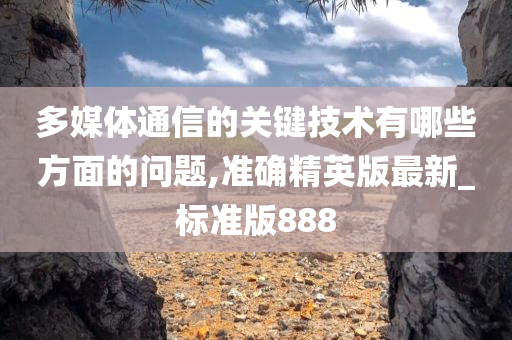 多媒体通信的关键技术有哪些方面的问题,准确精英版最新_标准版888